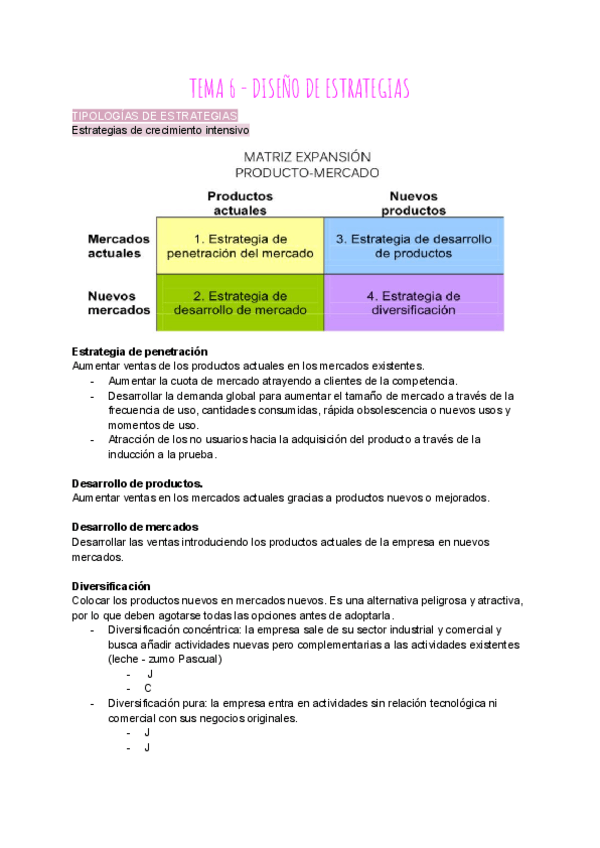 TEMA 6 - DISEÑO DE ESTRATEGIAS

TIPOLOGÍAS DE ESTRATEGIAS
Estrategias de crecimiento intensivo

MATRIZ EXPANSIÓN
PRODUCTO-MERCADO

| | Productos actuales | Nuevos productos |
|---|---|---|
| Mercados actuales | 1. Estrategia de penetración del mercado | 3. Estrategia de desarrollo de productos |
| Nuevos mercados | 2. Estrategia de desarrollo de mercado | 4. Estrategia de diversificación |

Estrategia de penetración
Aumentar ventas de los productos actuales en los mercados existentes.
- Aumentar la cuota de mercado atrayendo a clientes de la competencia.
- Desarrollar la demanda global para aumentar el tamaño de mercado a través de la frecuencia de uso, cantidades consumidas, rápida obsolescencia o nuevos usos y momentos de uso.
- Atracción de los no usuarios hacia la adquisición del producto a través de la inducción a la prueba.

Desarrollo de productos.
Aumentar ventas en los mercados actuales gracias a productos nuevos o mejorados.

Desarrollo de mercados
Desarrollar las ventas introduciendo los productos actuales de la empresa en nuevos mercados.

Diversificación
Colocar los productos nuevos en mercados nuevos. Es una alternativa peligrosa y atractiva, por lo que deben agotarse todas las opciones antes de adoptarla.
- Diversificación concéntrica: la empresa sale de su sector industrial y comercial y busca añadir actividades nuevas pero complementarias a las actividades existentes (leche - zumo Pascual)
  - J
  - C
- Diversificación pura: la empresa entra en actividades sin relación tecnológica ni comercial con sus negocios originales.
  - J
  - J